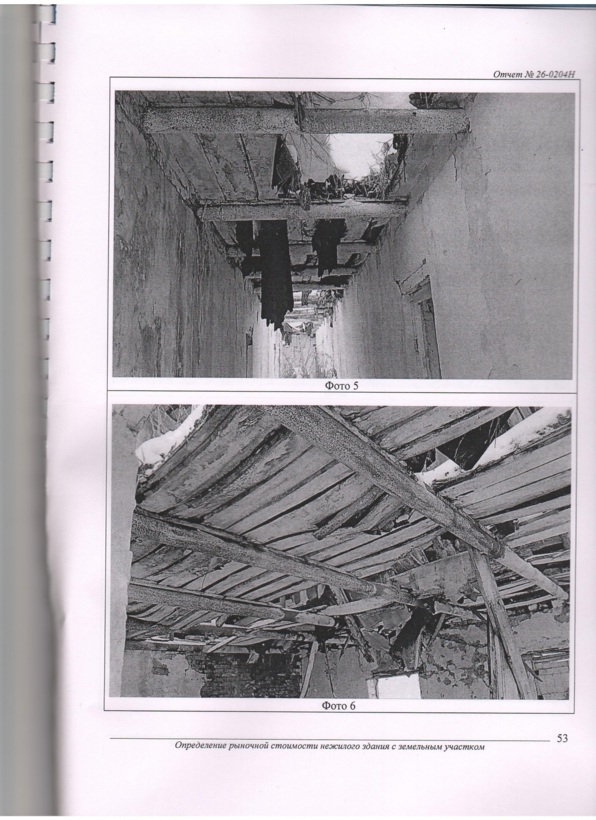 Отчет № 26-0204Н

Фото 5

Фото 6

Определение рыночной стоимости нежилого здания с земельным участком

53